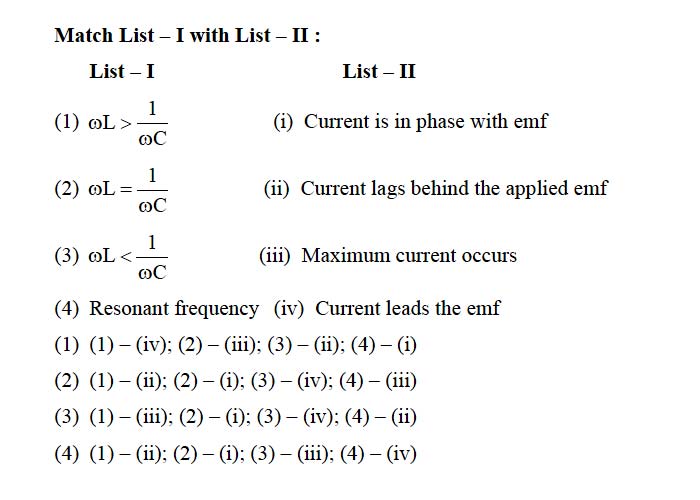 Match List – I with List – II :

| List – I | List – II |
|---|---|
| (1) $\omega L > \frac{1}{\omega C}$ | (i) Current is in phase with emf |
| (2) $\omega L = \frac{1}{\omega C}$ | (ii) Current lags behind the applied emf |
| (3) $\omega L < \frac{1}{\omega C}$ | (iii) Maximum current occurs |
| (4) Resonant frequency | (iv) Current leads the emf |

(1) (1) – (iv); (2) – (iii); (3) – (ii); (4) – (i)

(2) (1) – (ii); (2) – (i); (3) – (iv); (4) – (iii)

(3) (1) – (iii); (2) – (i); (3) – (iv); (4) – (ii)

(4) (1) – (ii); (2) – (i); (3) – (iii); (4) – (iv)